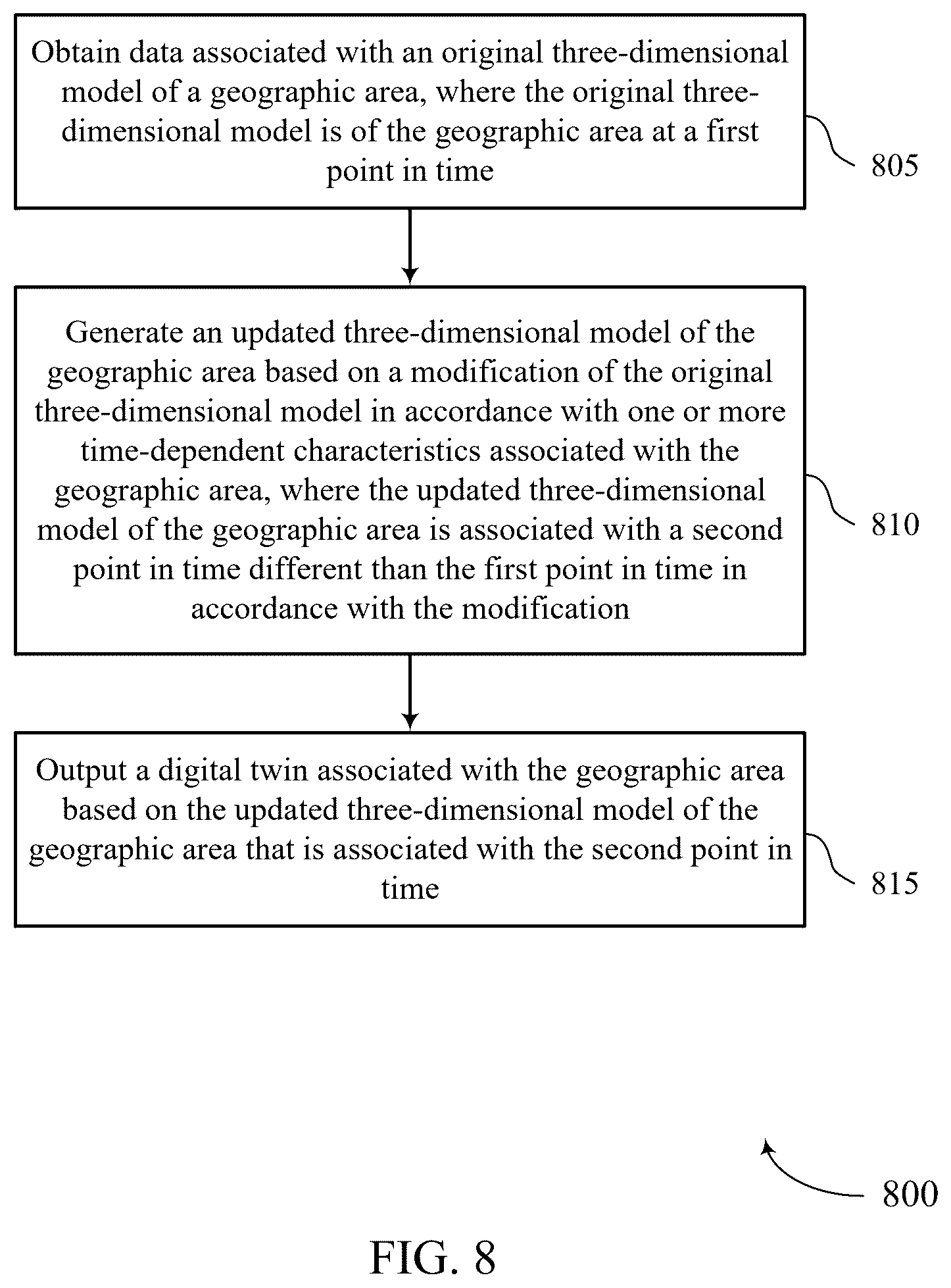 Obtain data associated with an original three-dimensional model of a geographic area, where the original three-dimensional model is of the geographic area at a first point in time

805

Generate an updated three-dimensional model of the geographic area based on a modification of the original three-dimensional model in accordance with one or more time-dependent characteristics associated with the geographic area, where the updated three-dimensional model of the geographic area is associated with a second point in time different than the first point in time in accordance with the modification

810

Output a digital twin associated with the geographic area based on the updated three-dimensional model of the geographic area that is associated with the second point in time

815

800

FIG. 8